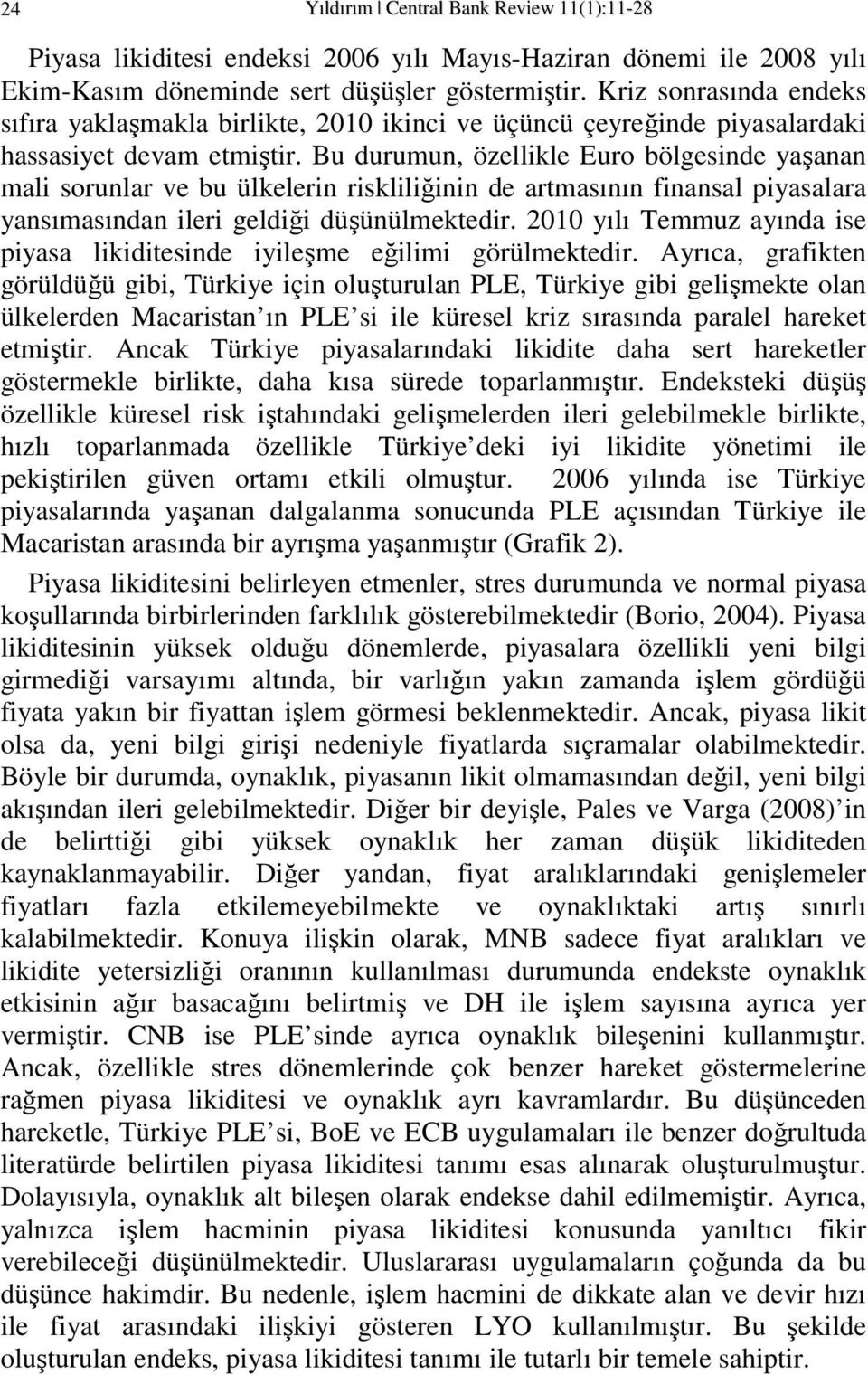 24 Yıldırım | Central Bank Review 11(1):11-28

Piyasa likiditesi endeksi 2006 yılı Mayıs-Haziran dönemi ile 2008 yılı Ekim-Kasım döneminde sert düşüşler göstermiştir. Kriz sonrasında endeks sıfıra yaklaşmakla birlikte, 2010 ikinci ve üçüncü çeyreğinde piyasalardaki hassasiyet devam etmiştir. Bu durumun, özellikle Euro bölgesinde yaşanan mali sorunlar ve bu ülkelerin riskliliğinin de artmasının finansal piyasalara yansımasından ileri geldiği düşünülmektedir. 2010 yılı Temmuz ayında ise piyasa likiditesinde iyileşme eğilimi görülmektedir. Ayrıca, grafikten görüldüğü gibi, Türkiye için oluşturulan PLE, Türkiye gibi gelişmekte olan ülkelerden Macaristan ın PLE si ile küresel kriz sırasında paralel hareket etmiştir. Ancak Türkiye piyasalarındaki likidite daha sert hareketler göstermekle birlikte, daha kısa sürede toparlanmıştır. Endeksteki düşüş özellikle küresel risk iştahındaki gelişmelerden ileri gelebilmekle birlikte, hızlı toparlanmada özellikle Türkiye deki iyi likidite yönetimi ile pekiştirilen güven ortamı etkili olmuştur. 2006 yılında ise Türkiye piyasalarında yaşanan dalgalanma sonucunda PLE açısından Türkiye ile Macaristan arasında bir ayrışma yaşanmıştır (Grafik 2).

Piyasa likiditesini belirleyen etmenler, stres durumunda ve normal piyasa koşullarında birbirlerinden farklılık gösterebilmektedir (Borio, 2004). Piyasa likiditesinin yüksek olduğu dönemlerde, piyasalara özellikli yeni bilgi girmediği varsayımı altında, bir varlığın yakın zamanda işlem gördüğü fiyata yakın bir fiyattan işlem görmesi beklenmektedir. Ancak, piyasa likit olsa da, yeni bilgi girişi nedeniyle fiyatlarda sıçramalar olabilmektedir. Böyle bir durumda, oynaklık, piyasanın likit olmamasından değil, yeni bilgi akışından ileri gelebilmektedir. Diğer bir deyişle, Pales ve Varga (2008) in de belirttiği gibi yüksek oynaklık her zaman düşük likiditeden kaynaklanmayabilir. Diğer yandan, fiyat aralıklarındaki genişlemeler fiyatları fazla etkilemeyebilmekte ve oynaklıktaki artış sınırlı kalabilmektedir. Konuya ilişkin olarak, MNB sadece fiyat aralıkları ve likidite yetersizliği oranının kullanılması durumunda endekste oynaklık etkisinin ağır basacağını belirtmiş ve DH ile işlem sayısına ayrıca yer vermiştir. CNB ise PLE sinde ayrıca oynaklık bileşenini kullanmıştır. Ancak, özellikle stres dönemlerinde çok benzer hareket göstermelerine rağmen piyasa likiditesi ve oynaklık ayrı kavramlardır. Bu düşünceden hareketle, Türkiye PLE si, BoE ve ECB uygulamaları ile benzer doğrultuda literatürde belirtilen piyasa likiditesi tanımı esas alınarak oluşturulmuştur. Dolayısıyla, oynaklık alt bileşen olarak endekse dahil edilmemiştir. Ayrıca, yalnızca işlem hacminin piyasa likiditesi konusunda yanıltıcı fikir verebileceği düşünülmektedir. Uluslararası uygulamaların çoğunda da bu düşünce hakimdir. Bu nedenle, işlem hacmini de dikkate alan ve devir hızı ile fiyat arasındaki ilişkiyi gösteren LYO kullanılmıştır. Bu şekilde oluşturulan endeks, piyasa likiditesi tanımı ile tutarlı bir temele sahiptir.